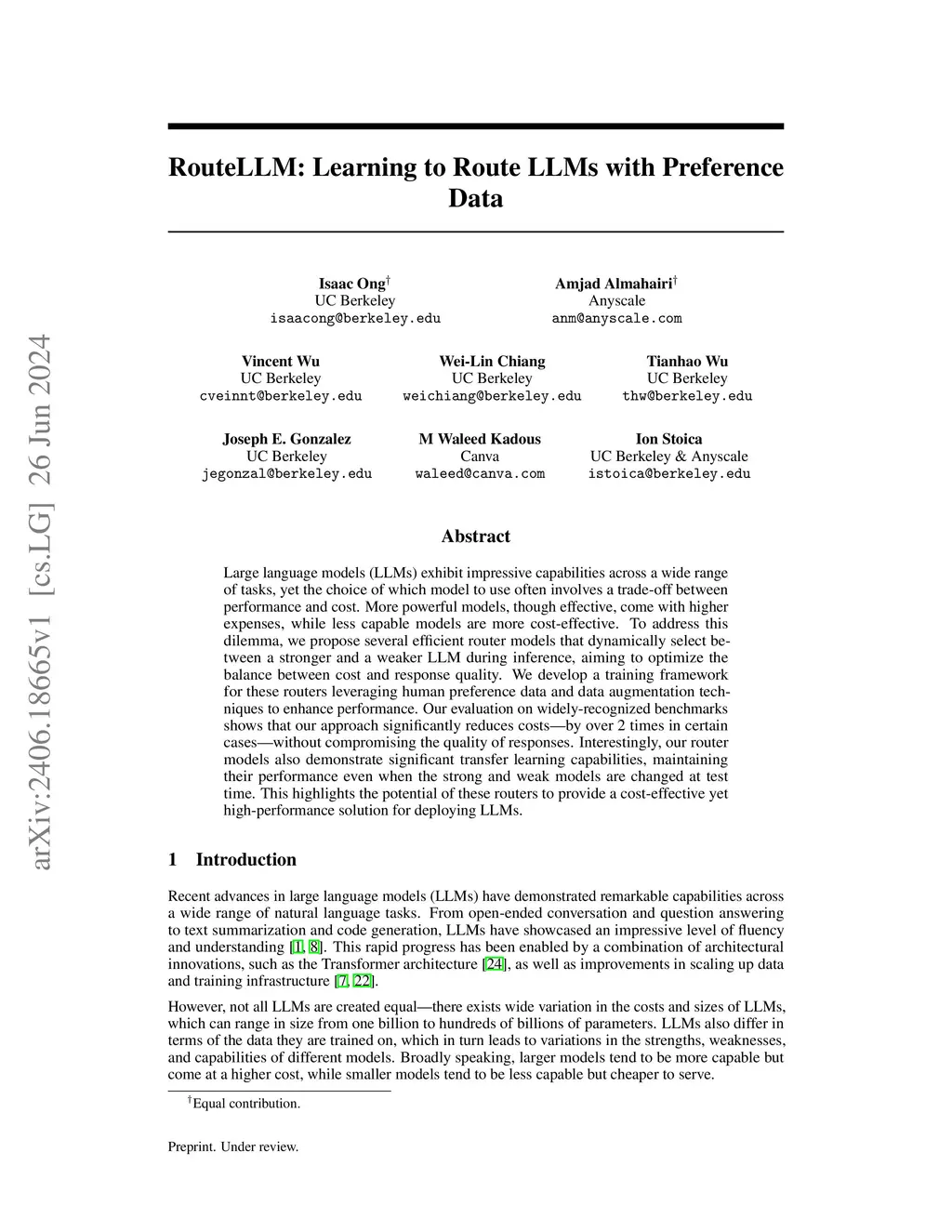 arXiv:2406.18665v1 [cs.LG] 26 Jun 2024

RouteLLM: Learning to Route LLMs with Preference Data

Isaac Ong$^\dagger$
UC Berkeley
isaacong@berkeley.edu

Amjad Almahairi$^\dagger$
Anyscale
anm@anyscale.com

Vincent Wu
UC Berkeley
cveinnt@berkeley.edu

Wei-Lin Chiang
UC Berkeley
weichiang@berkeley.edu

Tianhao Wu
UC Berkeley
thw@berkeley.edu

Joseph E. Gonzalez
UC Berkeley
jegonzal@berkeley.edu

M Waleed Kadous
Canva
waleed@canva.com

Ion Stoica
UC Berkeley & Anyscale
istoica@berkeley.edu

Abstract

Large language models (LLMs) exhibit impressive capabilities across a wide range of tasks, yet the choice of which model to use often involves a trade-off between performance and cost. More powerful models, though effective, come with higher expenses, while less capable models are more cost-effective. To address this dilemma, we propose several efficient router models that dynamically select between a stronger and a weaker LLM during inference, aiming to optimize the balance between cost and response quality. We develop a training framework for these routers leveraging human preference data and data augmentation techniques to enhance performance. Our evaluation on widely-recognized benchmarks shows that our approach significantly reduces costs—by over 2 times in certain cases—without compromising the quality of responses. Interestingly, our router models also demonstrate significant transfer learning capabilities, maintaining their performance even when the strong and weak models are changed at test time. This highlights the potential of these routers to provide a cost-effective yet high-performance solution for deploying LLMs.

1 Introduction

Recent advances in large language models (LLMs) have demonstrated remarkable capabilities across a wide range of natural language tasks. From open-ended conversation and question answering to text summarization and code generation, LLMs have showcased an impressive level of fluency and understanding [1, 8]. This rapid progress has been enabled by a combination of architectural innovations, such as the Transformer architecture [24], as well as improvements in scaling up data and training infrastructure [7, 22].

However, not all LLMs are created equal—there exists wide variation in the costs and sizes of LLMs, which can range in size from one billion to hundreds of billions of parameters. LLMs also differ in terms of the data they are trained on, which in turn leads to variations in the strengths, weaknesses, and capabilities of different models. Broadly speaking, larger models tend to be more capable but come at a higher cost, while smaller models tend to be less capable but cheaper to serve.

$^\dagger$Equal contribution.

Preprint. Under review.